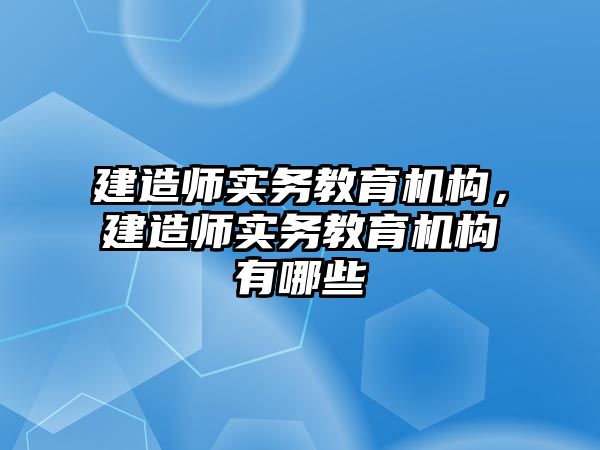 建造师实务教育机构，建造师实务教育机构有哪些